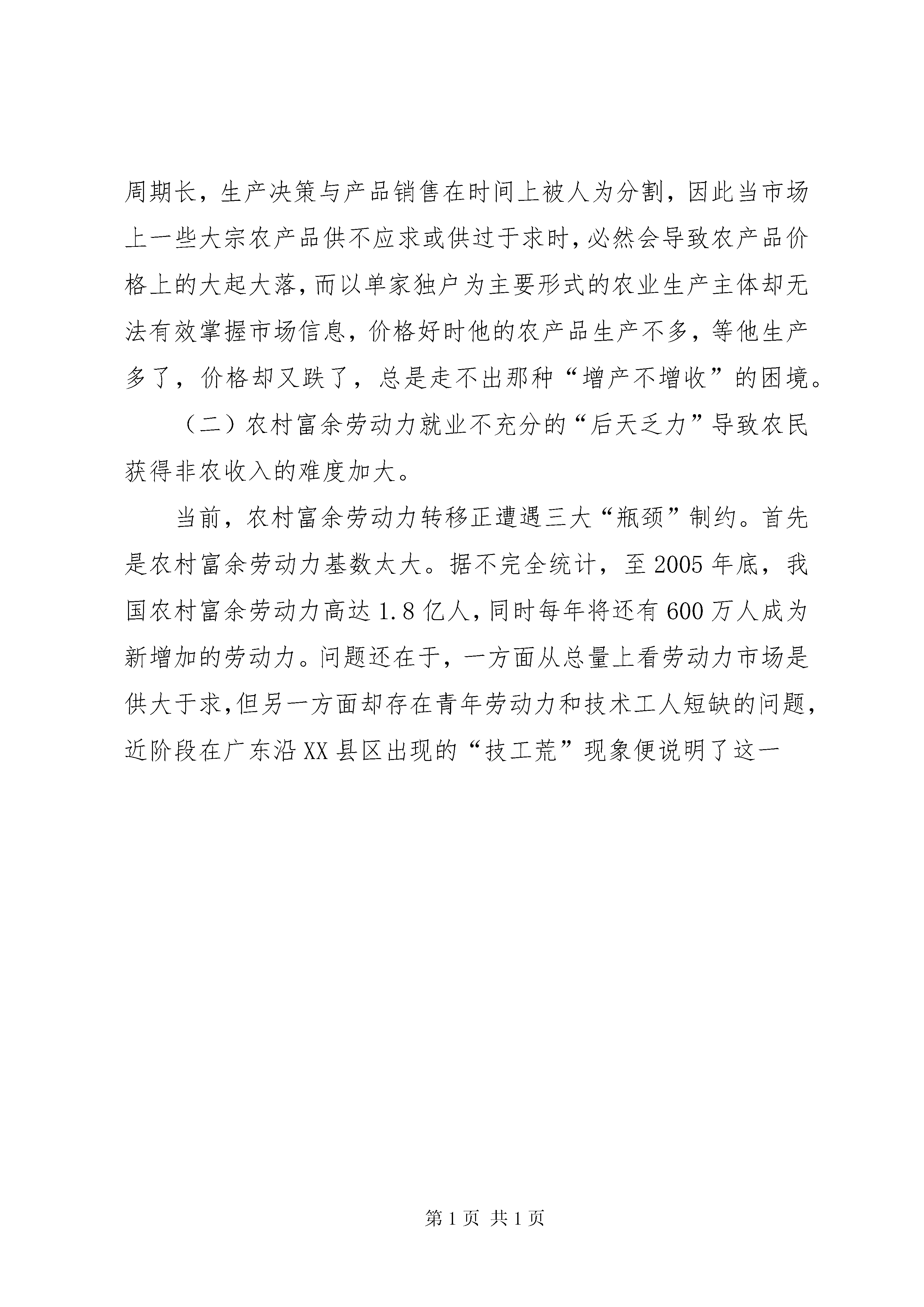 周期长，生产决策与产品销售在时间上被人为分割，因此当市场上一些大宗农产品供不应求或供过于求时，必然会导致农产品价格上的大起大落，而以单家独户为主要形式的农业生产主体却无法有效掌握市场信息，价格好时他的农产品生产不多，等他生产多了，价格却又跌了，总是走不出那种“增产不增收”的困境。

（二）农村富余劳动力就业不充分的“后天乏力”导致农民获得非农收入的难度加大。

当前，农村富余劳动力转移正遭遇三大“瓶颈”制约。首先是农村富余劳动力基数太大。据不完全统计，至2005年底，我国农村富余劳动力高达1.8亿人，同时每年将还有600万人成为新增加的劳动力。问题还在于，一方面从总量上看劳动力市场是供大于求，但另一方面却存在青年劳动力和技术工人短缺的问题，近阶段在广东沿XX县区出现的“技工荒”现象便说明了这一

第1页 共1页